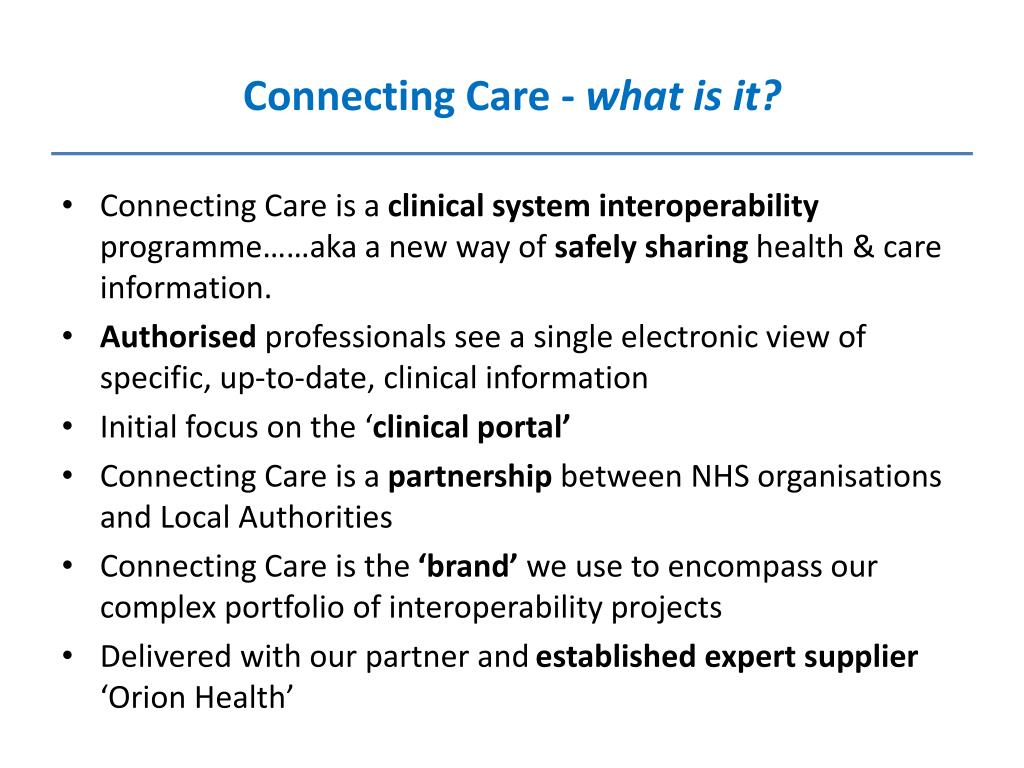 Connecting Care - what is it?

• Connecting Care is a clinical system interoperability programme……aka a new way of safely sharing health & care information.
• Authorised professionals see a single electronic view of specific, up-to-date, clinical information
• Initial focus on the ‘clinical portal’
• Connecting Care is a partnership between NHS organisations and Local Authorities
• Connecting Care is the ‘brand’ we use to encompass our complex portfolio of interoperability projects
• Delivered with our partner and established expert supplier ‘Orion Health’